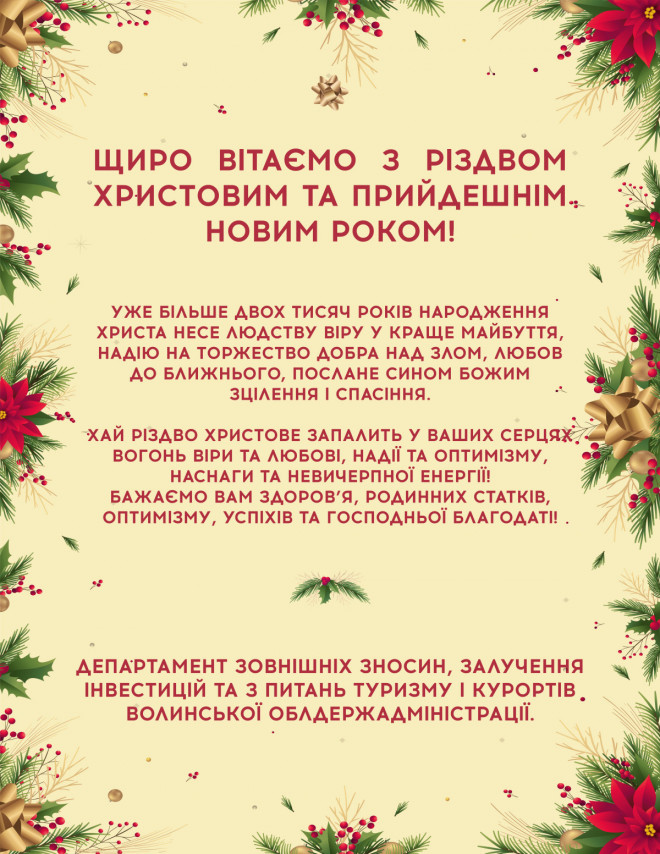 ЩИРО ВІТАЄМО З РІЗДВОМ ХРИСТОВИМ ТА ПРИЙДЕШНІМ НОВИМ РОКОМ!

УЖЕ БІЛЬШЕ ДВОХ ТИСЯЧ РОКІВ НАРОДЖЕННЯ ХРИСТА НЕСЕ ЛЮДСТВУ ВІРУ У КРАЩЕ МАЙБУТТЯ, НАДІЮ НА ТОРЖЕСТВО ДОБРА НАД ЗЛОМ, ЛЮБОВ ДО БЛИЖНЬОГО, ПОСЛАНЕ СИНОМ БОЖИМ ЗЦІЛЕННЯ І СПАСІННЯ.

ХАЙ РІЗДВО ХРИСТОВЕ ЗАПАЛИТЬ У ВАШИХ СЕРЦЯХ ВОГОНЬ ВІРИ ТА ЛЮБОВІ, НАДІЇ ТА ОПТИМІЗМУ, НАСНАГИ ТА НЕВИЧЕРПНОЇ ЕНЕРГІЇ!
БАЖАЄМО ВАМ ЗДОРОВ'Я, РОДИННИХ СТАТКІВ, ОПТИМІЗМУ, УСПІХІВ ТА ГОСПОДНЬОЇ БЛАГОДАТІ!

ДЕПАРТАМЕНТ ЗОВНІШНІХ ЗНОСИН, ЗАЛУЧЕННЯ ІНВЕСТИЦІЙ ТА З ПИТАНЬ ТУРИЗМУ І КУРОРТІВ ВОЛИНСЬКОЇ ОБЛДЕРЖАДМІНІСТРАЦІЇ.